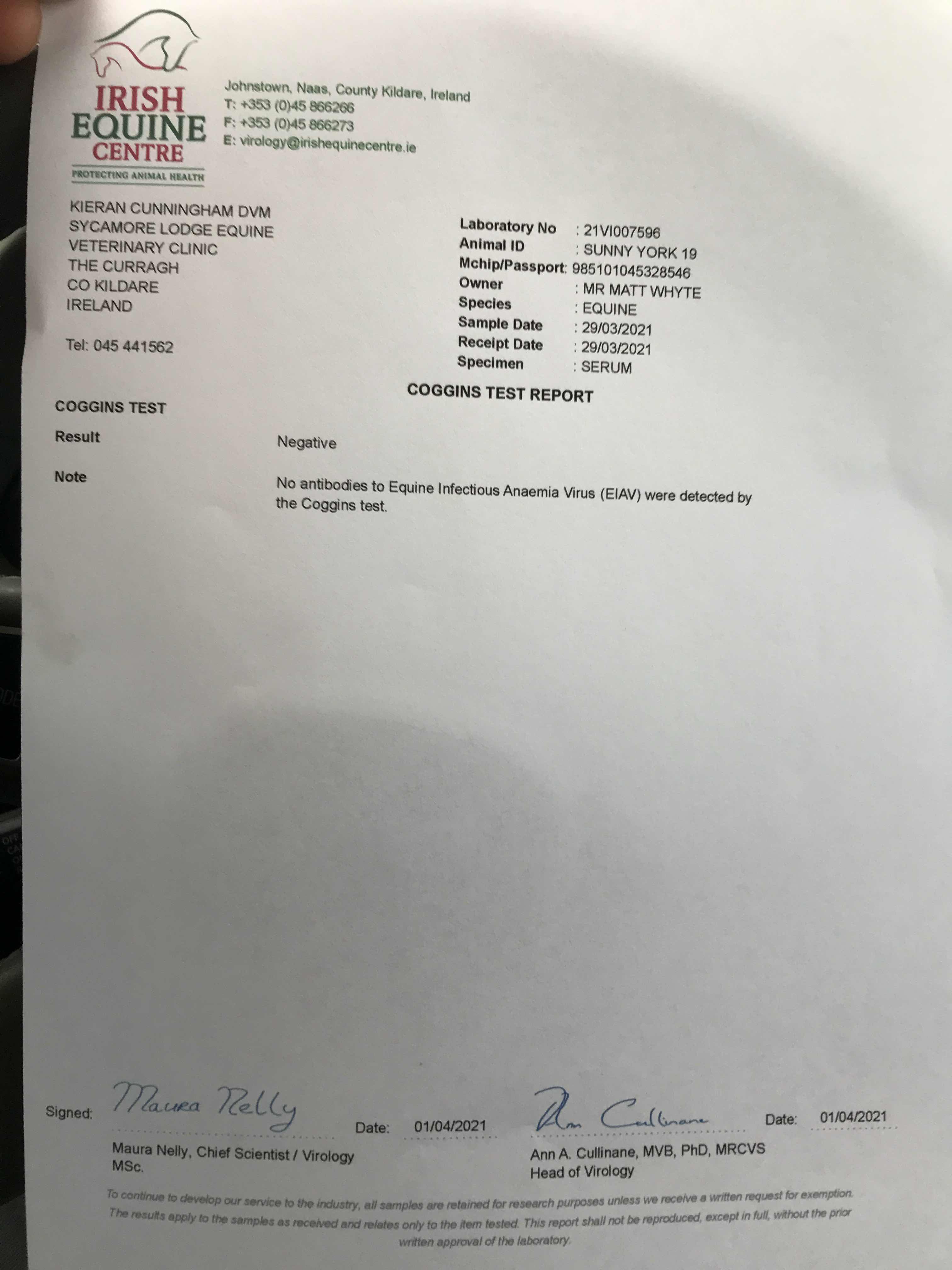 IRISH
EQUINE
CENTRE
PROTECTING ANIMAL HEALTH

Johnstown, Naas, County Kildare, Ireland
T: +353 (0)45 866266
F: +353 (0)45 866273
E: virology@irishequinecentre.ie

KIERAN CUNNINGHAM DVM
SYCAMORE LODGE EQUINE
VETERINARY CLINIC
THE CURRAGH
CO KILDARE
IRELAND

Tel: 045 441562

Laboratory No : 21VI007596
Animal ID : SUNNY YORK 19
Mchip/Passport: 985101045328546
Owner : MR MATT WHYTE
Species : EQUINE
Sample Date : 29/03/2021
Receipt Date : 29/03/2021
Specimen : SERUM

COGGINS TEST REPORT

COGGINS TEST

Result Negative

Note No antibodies to Equine Infectious Anaemia Virus (EIAV) were detected by the Coggins test.

Signed: Maura Nelly Date: 01/04/2021
Maura Nelly, Chief Scientist / Virology
MSc.

Ann Cullinane Date: 01/04/2021
Ann A. Cullinane, MVB, PhD, MRCVS
Head of Virology

To continue to develop our service to the industry, all samples are retained for research purposes unless we receive a written request for exemption. The results apply to the samples as received and relates only to the item tested. This report shall not be reproduced, except in full, without the prior written approval of the laboratory.